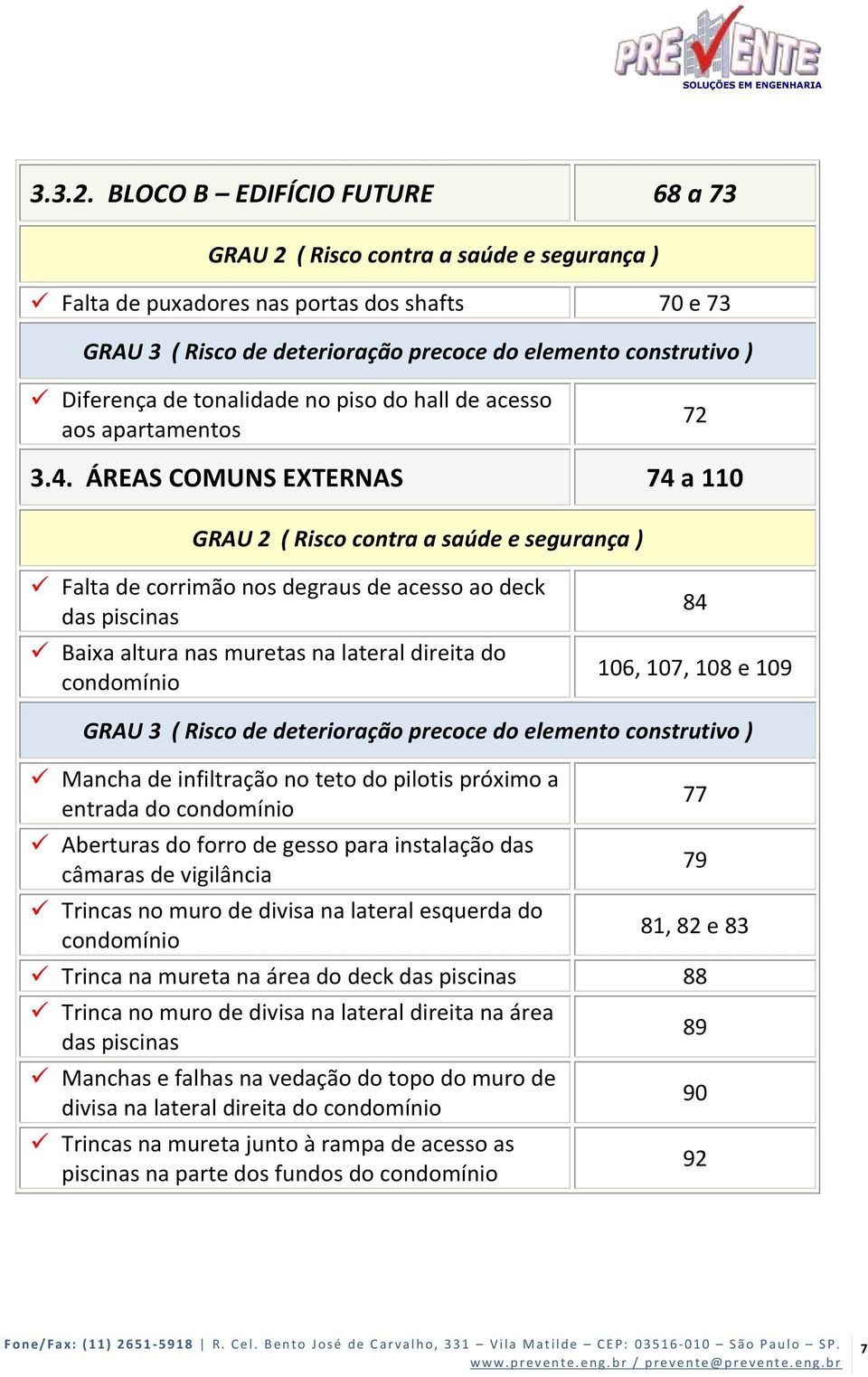 PREVENTE
SOLUÇÕES EM ENGENHARIA

| 3.3.2. BLOCO B – EDIFÍCIO FUTURE | 68 a 73 |
|---|---|
| GRAU 2 ( Risco contra a saúde e segurança ) | |
| ✓ Falta de puxadores nas portas dos shafts | 70 e 73 |
| GRAU 3 ( Risco de deterioração precoce do elemento construtivo ) | |
| ✓ Diferença de tonalidade no piso do hall de acesso aos apartamentos | 72 |
| 3.4. ÁREAS COMUNS EXTERNAS | 74 a 110 |
| GRAU 2 ( Risco contra a saúde e segurança ) | |
| ✓ Falta de corrimão nos degraus de acesso ao deck das piscinas | 84 |
| ✓ Baixa altura nas muretas na lateral direita do condomínio | 106, 107, 108 e 109 |
| GRAU 3 ( Risco de deterioração precoce do elemento construtivo ) | |
| ✓ Mancha de infiltração no teto do pilotis próximo a entrada do condomínio | 77 |
| ✓ Aberturas do forro de gesso para instalação das câmaras de vigilância | 79 |
| ✓ Trincas no muro de divisa na lateral esquerda do condomínio | 81, 82 e 83 |
| ✓ Trinca na mureta na área do deck das piscinas | 88 |
| ✓ Trinca no muro de divisa na lateral direita na área das piscinas | 89 |
| ✓ Manchas e falhas na vedação do topo do muro de divisa na lateral direita do condomínio | 90 |
| ✓ Trincas na mureta junto à rampa de acesso as piscinas na parte dos fundos do condomínio | 92 |

Fone/Fax: (11) 2651-5918 | R. Cel. Bento José de Carvalho, 331 – Vila Matilde – CEP: 03516-010 – São Paulo – SP.
www.prevente.eng.br / prevente@prevente.eng.br

7